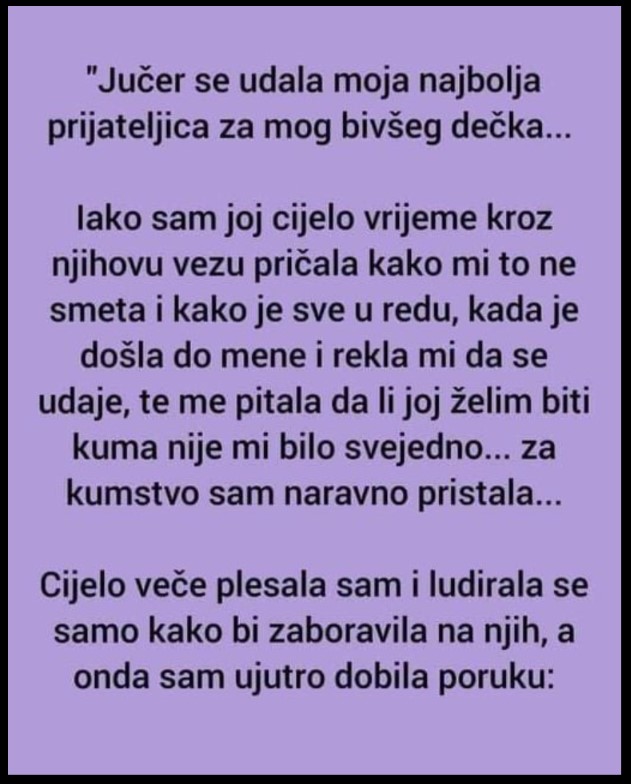 "Jučer se udala moja najbolja prijateljica za mog bivšeg dečka...

Iako sam joj cijelo vrijeme kroz njihovu vezu pričala kako mi to ne smeta i kako je sve u redu, kada je došla do mene i rekla mi da se udaje, te me pitala da li joj želim biti kuma nije mi bilo svejedno... za kumstvo sam naravno pristala...

Cijelo veče plesala sam i ludirala se samo kako bi zaboravila na njih, a onda sam ujutro dobila poruku: